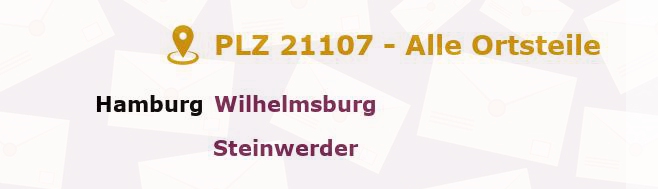 PLZ 21107 - Alle Ortsteile

Hamburg Wilhelmsburg

Steinwerder